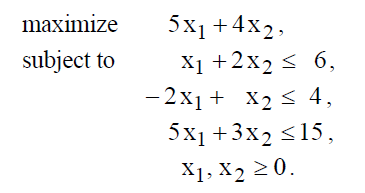 maximize $5x_1 + 4x_2$,

subject to $x_1 + 2x_2 \leq 6$,

$-2x_1 + x_2 \leq 4$,

$5x_1 + 3x_2 \leq 15$,

$x_1, x_2 \geq 0$.